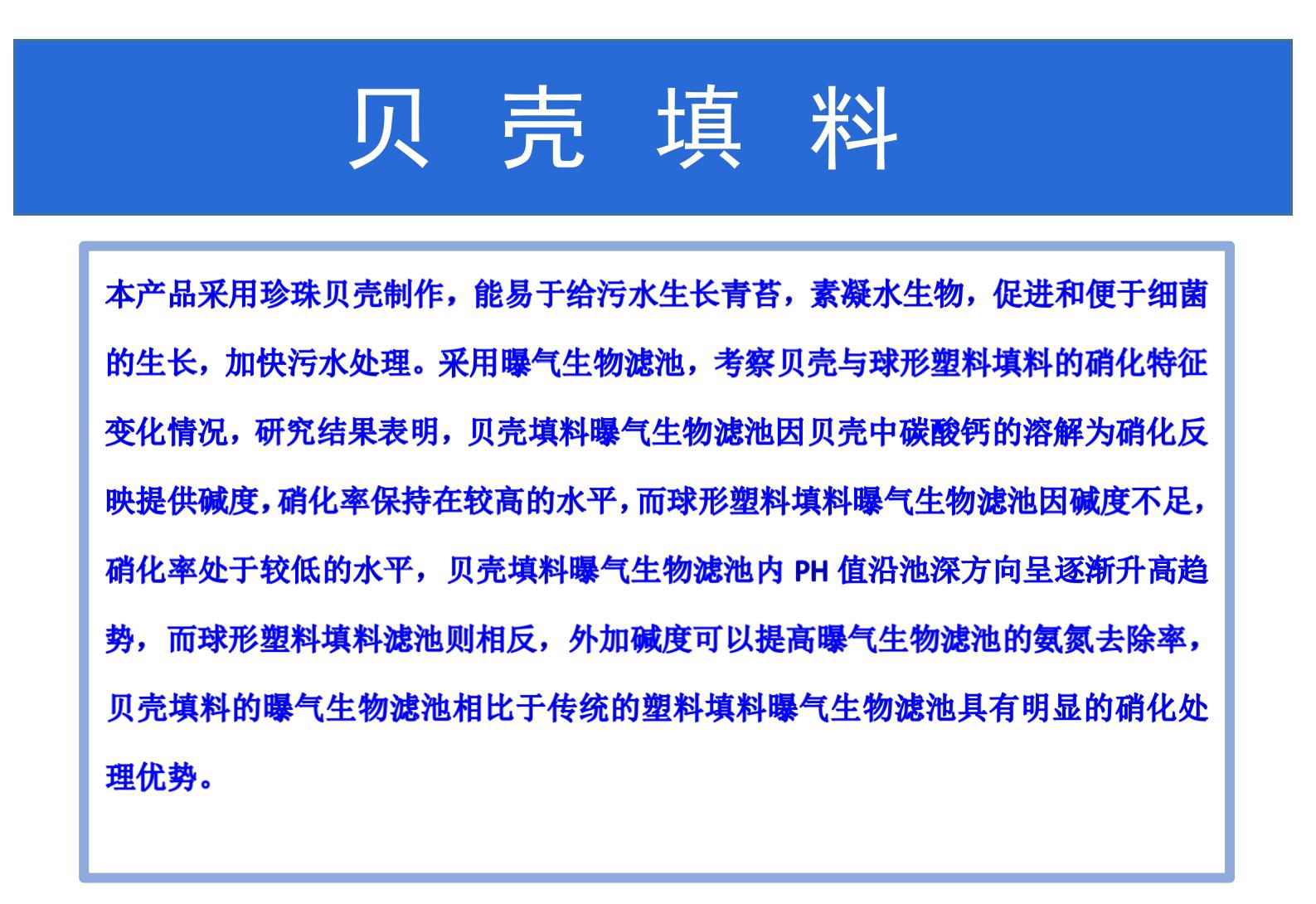 贝 壳 填 料

本产品采用珍珠贝壳制作，能易于给污水生长青苔，素凝水生物，促进和便于细菌的生长，加快污水处理。采用曝气生物滤池，考察贝壳与球形塑料填料的硝化特征变化情况，研究结果表明，贝壳填料曝气生物滤池因贝壳中碳酸钙的溶解为硝化反映提供碱度，硝化率保持在较高的水平，而球形塑料填料曝气生物滤池因碱度不足，硝化率处于较低的水平，贝壳填料曝气生物滤池内 PH 值沿池深方向呈逐渐升高趋势，而球形塑料填料滤池则相反，外加碱度可以提高曝气生物滤池的氨氮去除率，贝壳填料的曝气生物滤池相比于传统的塑料填料曝气生物滤池具有明显的硝化处理优势。